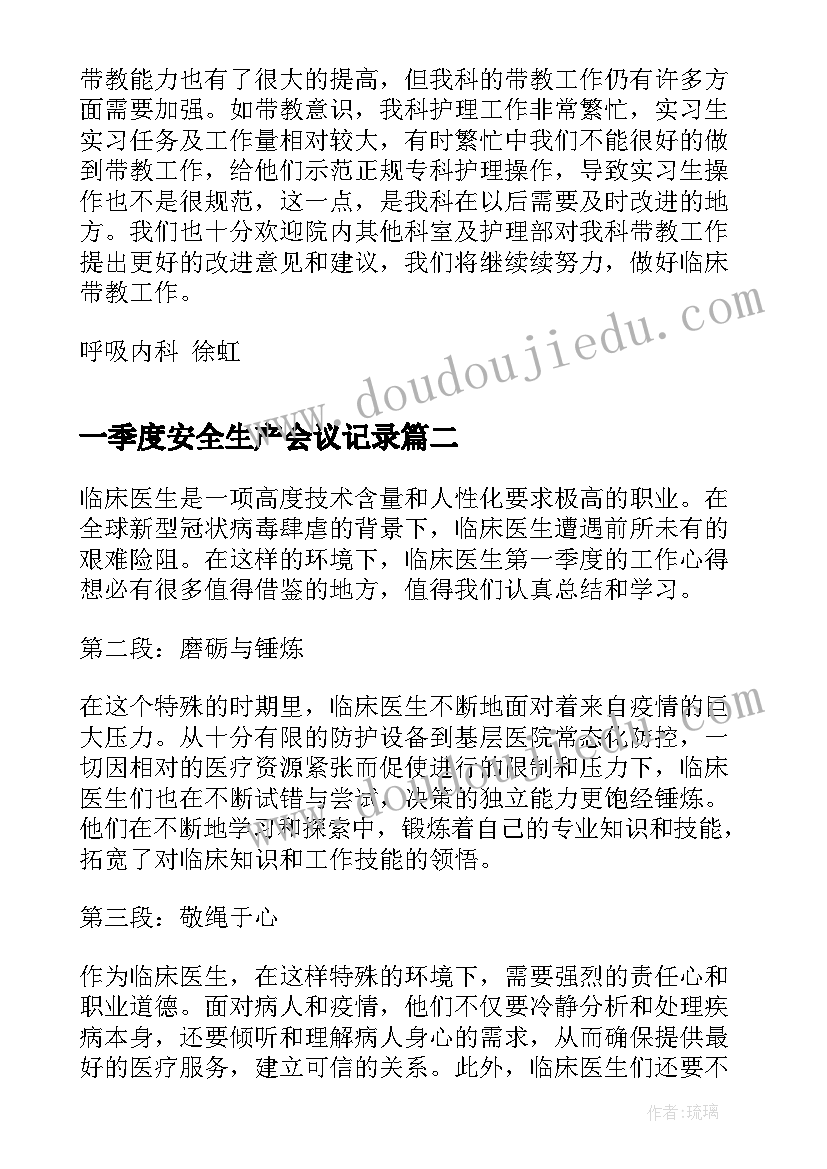 带教能力也有了很大的提高，但我科的带教工作仍有许多方面需要加强。如带教意识，我科护理工作非常繁忙，实习生实习任务及工作量相对较大，有时繁忙中我们不能很好的做到带教工作，给他们示范正规专科护理操作，导致实习生操作也不是很规范，这一点，是我科在以后需要及时改进的地方。我们也十分欢迎院内其他科室及护理部对我科带教工作提出更好的改进意见和建议，我们将继续续努力，做好临床带教工作。

呼吸内科 徐虹

www.doudoujiedu.com

一季度安全生产会议记录篇二

临床医生是一项高度技术含量和人性化要求极高的职业。在全球新型冠状病毒肆虐的背景下，临床医生遭遇前所未有的艰难险阻。在这样的环境下，临床医生第一季度的工作心得想必有很多值得借鉴的地方，值得我们认真总结和学习。

第二段：磨砺与锤炼

在这个特殊的时期里，临床医生不断地面对着来自疫情的巨大压力。从十分有限的防护设备到基层医院常态化防控，一切因相对的医疗资源紧张而促使进行的限制和压力下，临床医生们也在不断试错与尝试，决策的独立能力更饱经锤炼。他们在不断地学习和探索中，锻炼着自己的专业知识和技能，拓宽了对临床知识和工作技能的领悟。

第三段：敬绳于心

作为临床医生，在这样特殊的环境下，需要强烈的责任心和职业道德。面对病人和疫情，他们不仅要冷静分析和处理疾病本身，还要倾听和理解病人身心的需求，从而确保提供最好的医疗服务，建立可信的关系。此外，临床医生们还要不

作者：琉璃